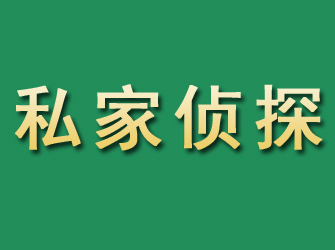 私家侦探